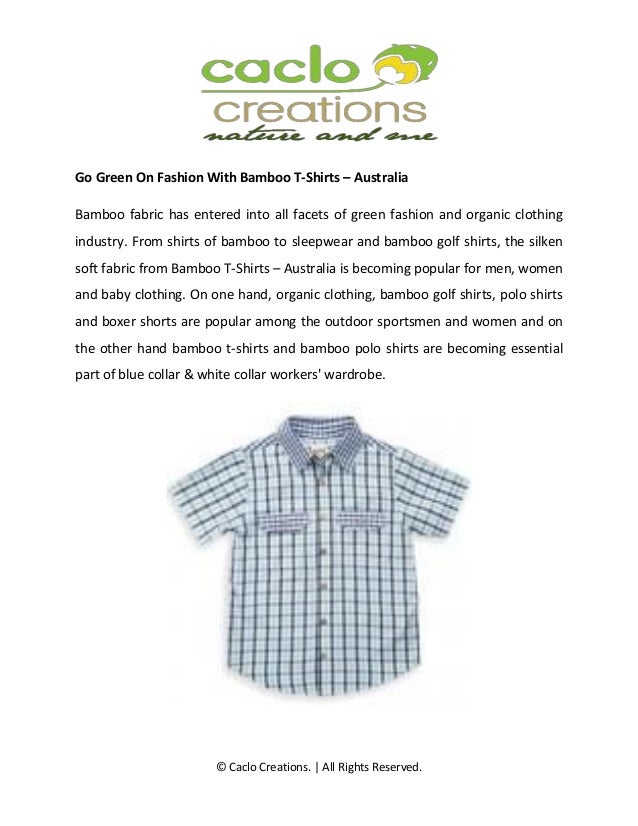 caclo
creations
nature and me

Go Green On Fashion With Bamboo T-Shirts – Australia

Bamboo fabric has entered into all facets of green fashion and organic clothing industry. From shirts of bamboo to sleepwear and bamboo golf shirts, the silken soft fabric from Bamboo T-Shirts – Australia is becoming popular for men, women and baby clothing. On one hand, organic clothing, bamboo golf shirts, polo shirts and boxer shorts are popular among the outdoor sportsmen and women and on the other hand bamboo t-shirts and bamboo polo shirts are becoming essential part of blue collar & white collar workers' wardrobe.

© Caclo Creations. | All Rights Reserved.